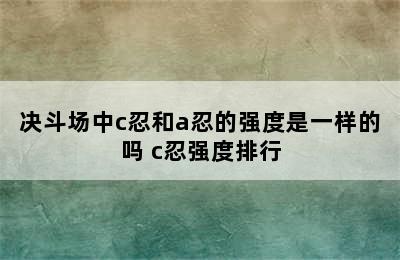 决斗场中c忍和a忍的强度是一样的吗 c忍强度排行